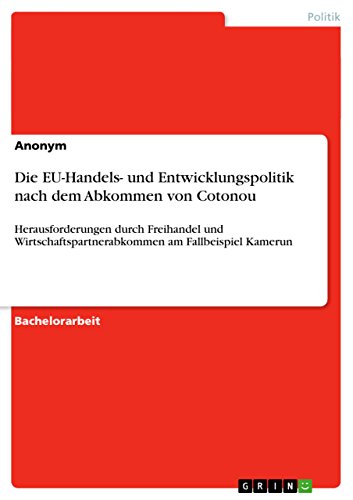 Politik

Anonym

Die EU-Handels- und Entwicklungspolitik nach dem Abkommen von Cotonou

Herausforderungen durch Freihandel und Wirtschaftspartnerabkommen am Fallbeispiel Kamerun

Bachelorarbeit

GRIN